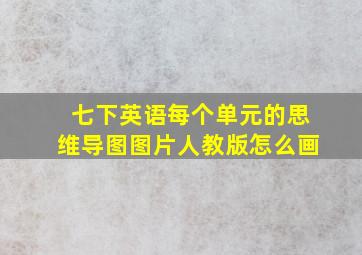 七下英语每个单元的思维导图图片人教版怎么画